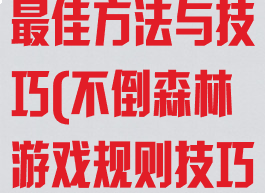 最佳方法与技巧(不倒森林游戏规则技巧